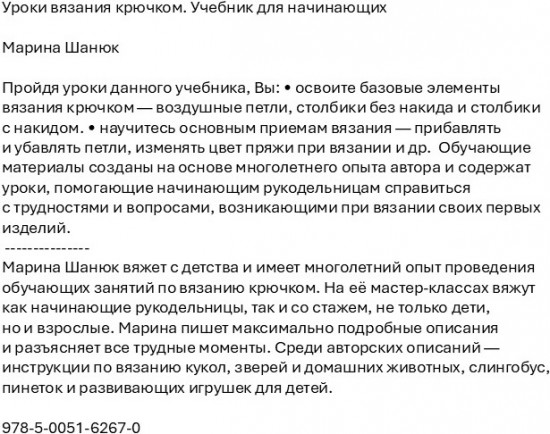 Уроки вязания крючком. Учебник для начинающих

Марина Шанюк

Пройдя уроки данного учебника, Вы: • освоите базовые элементы вязания крючком — воздушные петли, столбики без накида и столбики с накидом. • научитесь основным приемам вязания — прибавлять и убавлять петли, изменять цвет пряжи при вязании и др. Обучающие материалы созданы на основе многолетнего опыта автора и содержат уроки, помогающие начинающим рукодельницам справиться с трудностями и вопросами, возникающими при вязании своих первых изделий.
---------------
Марина Шанюк вяжет с детства и имеет многолетний опыт проведения обучающих занятий по вязанию крючком. На её мастер-классах вяжут как начинающие рукодельницы, так и со стажем, не только дети, но и взрослые. Марина пишет максимально подробные описания и разъясняет все трудные моменты. Среди авторских описаний — инструкции по вязанию кукол, зверей и домашних животных, слингобус, пинеток и развивающих игрушек для детей.

978-5-0051-6267-0